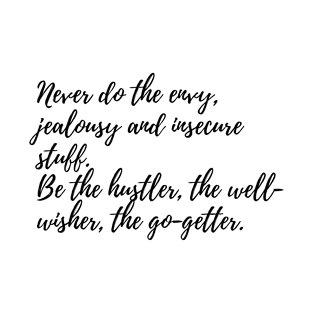 Never do the envy, jealousy and insecure stuff.
Be the hustler, the well-wisher, the go-getter.